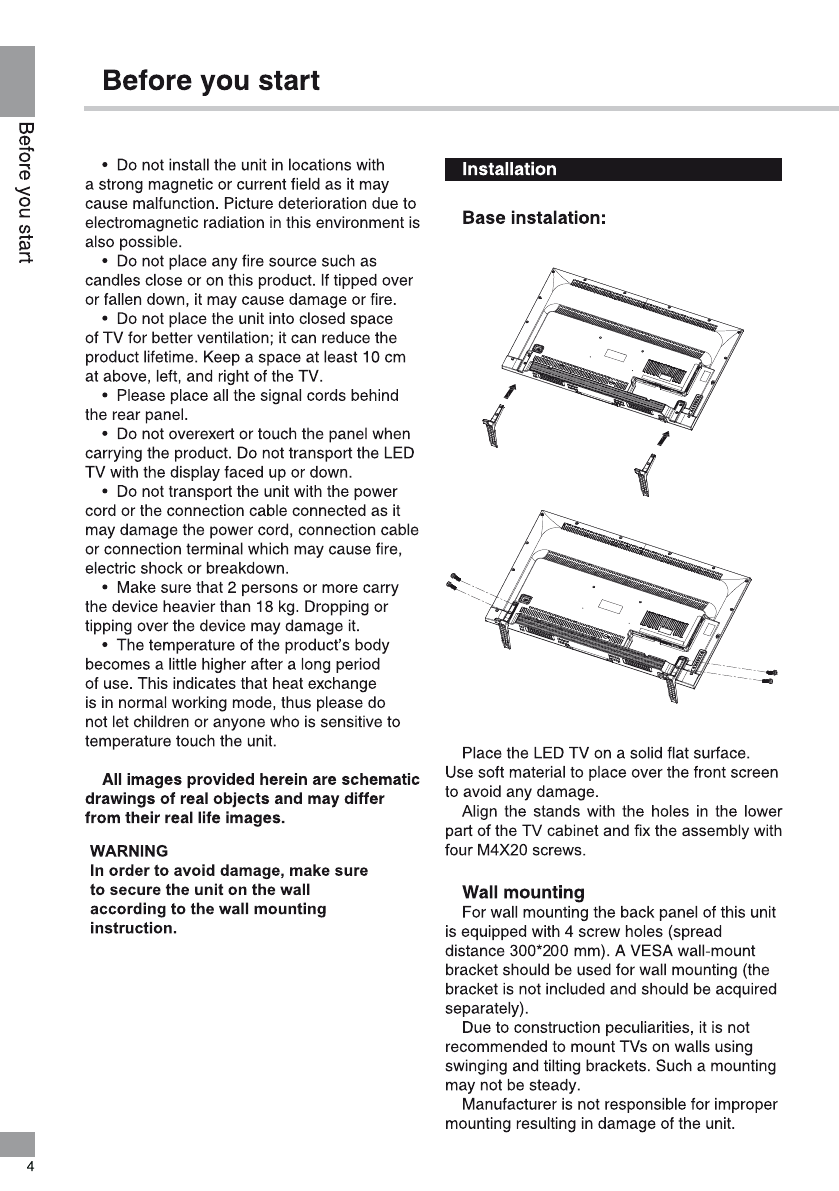 Before you start

Before you start

• Do not install the unit in locations with a strong magnetic or current field as it may cause malfunction. Picture deterioration due to electromagnetic radiation in this environment is also possible.

• Do not place any fire source such as candles close or on this product. If tipped over or fallen down, it may cause damage or fire.

• Do not place the unit into closed space of TV for better ventilation; it can reduce the product lifetime. Keep a space at least 10 cm at above, left, and right of the TV.

• Please place all the signal cords behind the rear panel.

• Do not overexert or touch the panel when carrying the product. Do not transport the LED TV with the display faced up or down.

• Do not transport the unit with the power cord or the connection cable connected as it may damage the power cord, connection cable or connection terminal which may cause fire, electric shock or breakdown.

• Make sure that 2 persons or more carry the device heavier than 18 kg. Dropping or tipping over the device may damage it.

• The temperature of the product's body becomes a little higher after a long period of use. This indicates that heat exchange is in normal working mode, thus please do not let children or anyone who is sensitive to temperature touch the unit.

All images provided herein are schematic drawings of real objects and may differ from their real life images.

WARNING
In order to avoid damage, make sure to secure the unit on the wall according to the wall mounting instruction.

Installation

Base instalation:

Place the LED TV on a solid flat surface. Use soft material to place over the front screen to avoid any damage.

Align the stands with the holes in the lower part of the TV cabinet and fix the assembly with four M4X20 screws.

Wall mounting

For wall mounting the back panel of this unit is equipped with 4 screw holes (spread distance 300*200 mm). A VESA wall-mount bracket should be used for wall mounting (the bracket is not included and should be acquired separately).

Due to construction peculiarities, it is not recommended to mount TVs on walls using swinging and tilting brackets. Such a mounting may not be steady.

Manufacturer is not responsible for improper mounting resulting in damage of the unit.

4